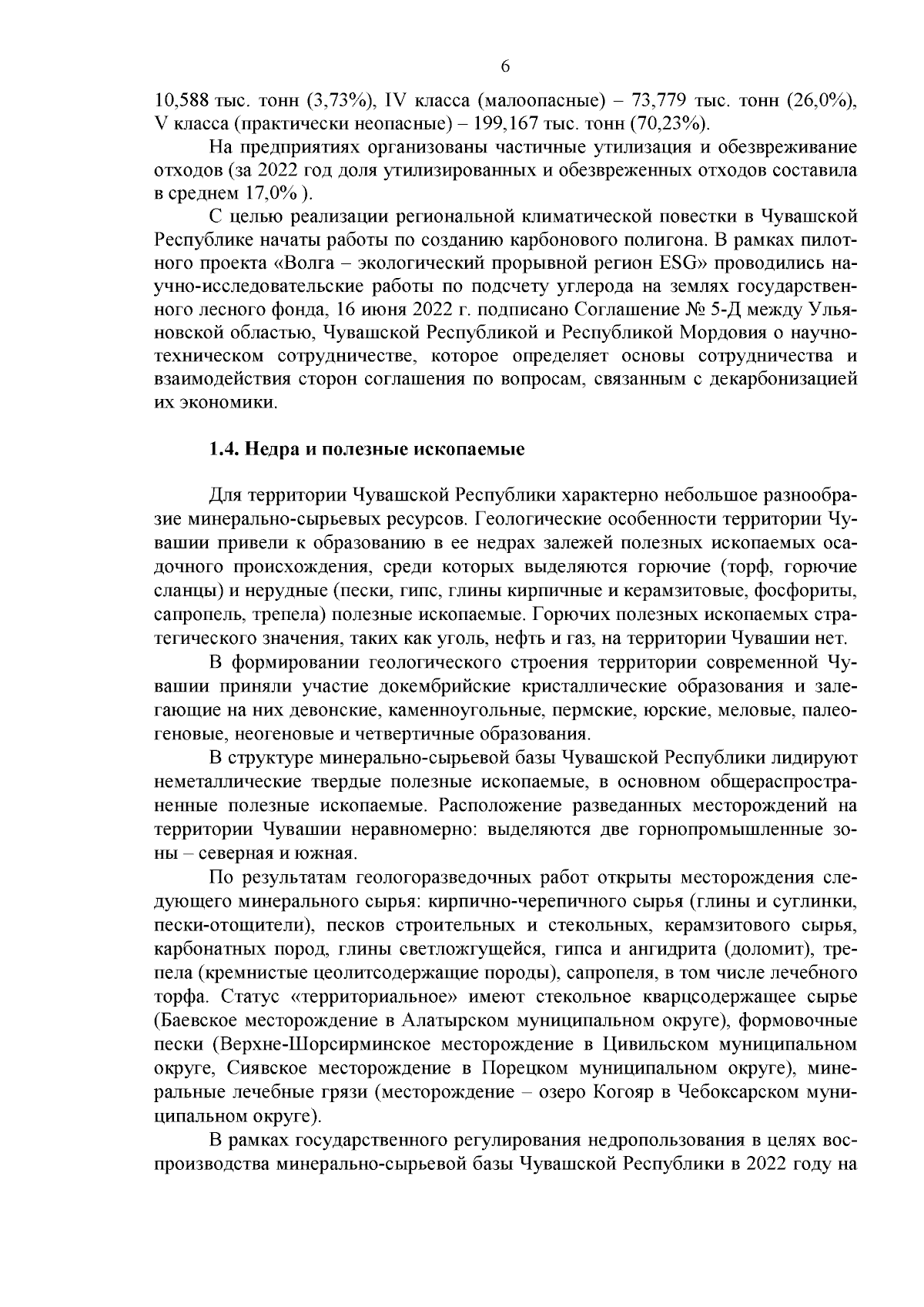 6

10,588 тыс. тонн (3,73%), IV класса (малоопасные) – 73,779 тыс. тонн (26,0%), V класса (практически неопасные) – 199,167 тыс. тонн (70,23%).

На предприятиях организованы частичные утилизация и обезвреживание отходов (за 2022 год доля утилизированных и обезвреженных отходов составила в среднем 17,0% ).

С целью реализации региональной климатической повестки в Чувашской Республике начаты работы по созданию карбонового полигона. В рамках пилотного проекта «Волга – экологический прорывной регион ESG» проводились научно-исследовательские работы по подсчету углерода на землях государственного лесного фонда, 16 июня 2022 г. подписано Соглашение № 5-Д между Ульяновской областью, Чувашской Республикой и Республикой Мордовия о научно-техническом сотрудничестве, которое определяет основы сотрудничества и взаимодействия сторон соглашения по вопросам, связанным с декарбонизацией их экономики.

1.4. Недра и полезные ископаемые

Для территории Чувашской Республики характерно небольшое разнообразие минерально-сырьевых ресурсов. Геологические особенности территории Чувашии привели к образованию в ее недрах залежей полезных ископаемых осадочного происхождения, среди которых выделяются горючие (торф, горючие сланцы) и нерудные (пески, гипс, глины кирпичные и керамзитовые, фосфориты, сапропель, трепела) полезные ископаемые. Горючих полезных ископаемых стратегического значения, таких как уголь, нефть и газ, на территории Чувашии нет.

В формировании геологического строения территории современной Чувашии приняли участие докембрийские кристаллические образования и залегающие на них девонские, каменноугольные, пермские, юрские, меловые, палеогеновые, неогеновые и четвертичные образования.

В структуре минерально-сырьевой базы Чувашской Республики лидируют неметаллические твердые полезные ископаемые, в основном общераспространенные полезные ископаемые. Расположение разведанных месторождений на территории Чувашии неравномерно: выделяются две горнопромышленные зоны – северная и южная.

По результатам геологоразведочных работ открыты месторождения следующего минерального сырья: кирпично-черепичного сырья (глины и суглинки, пески-отощители), песков строительных и стекольных, керамзитового сырья, карбонатных пород, глины светложгущейся, гипса и ангидрита (доломит), трепела (кремнистые цеолитсодержащие породы), сапропеля, в том числе лечебного торфа. Статус «территориальное» имеют стекольное кварцсодержащее сырье (Баевское месторождение в Алатырском муниципальном округе), формовочные пески (Верхне-Шорсирминское месторождение в Цивильском муниципальном округе, Сиявское месторождение в Порецком муниципальном округе), минеральные лечебные грязи (месторождение – озеро Когояр в Чебоксарском муниципальном округе).

В рамках государственного регулирования недропользования в целях воспроизводства минерально-сырьевой базы Чувашской Республики в 2022 году на